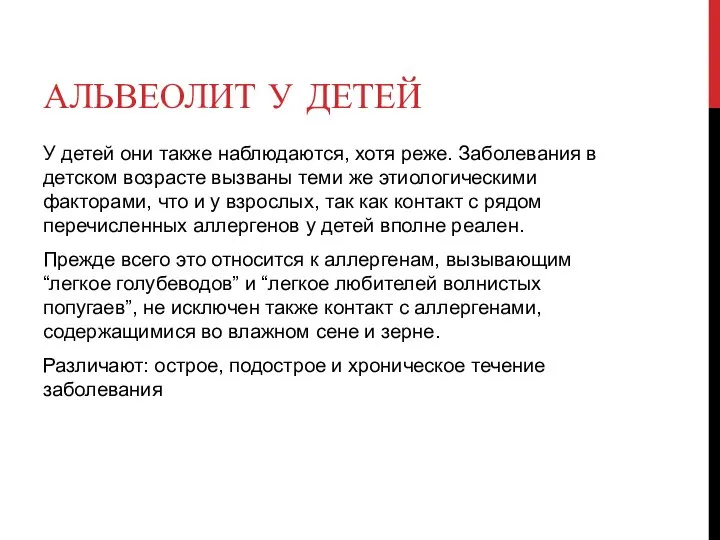 АЛЬВЕОЛИТ У ДЕТЕЙ

У детей они также наблюдаются, хотя реже. Заболевания в детском возрасте вызваны теми же этиологическими факторами, что и у взрослых, так как контакт с рядом перечисленных аллергенов у детей вполне реален.

Прежде всего это относится к аллергенам, вызывающим “легкое голубеводов” и “легкое любителей волнистых попугаев”, не исключен также контакт с аллергенами, содержащимися во влажном сене и зерне.

Различают: острое, подострое и хроническое течение заболевания